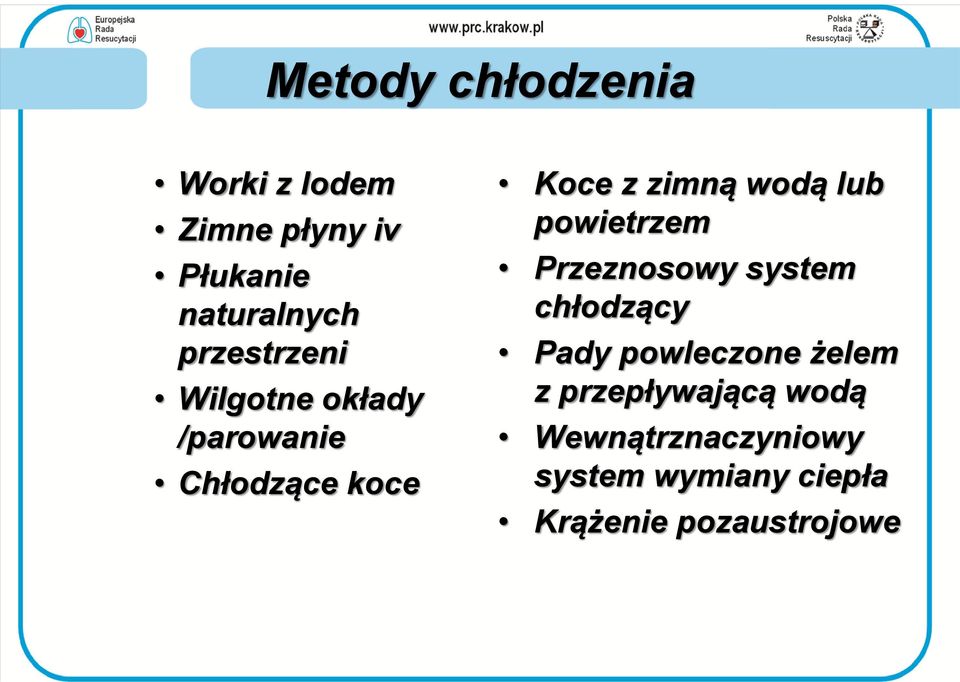 Europejska Rada Resuscytacji

www.prc.krakow.pl

Polska Rada Resuscytacji

Metody chłodzenia

• Worki z lodem
• Zimne płyny iv
• Płukanie naturalnych przestrzeni
• Wilgotne okłady /parowanie
• Chłodzące koce

• Koce z zimną wodą lub powietrzem
• Przeznosowy system chłodzący
• Pady powleczone żelem z przepływającą wodą
• Wewnątrznaczyniowy system wymiany ciepła
• Krążenie pozaustrojowe